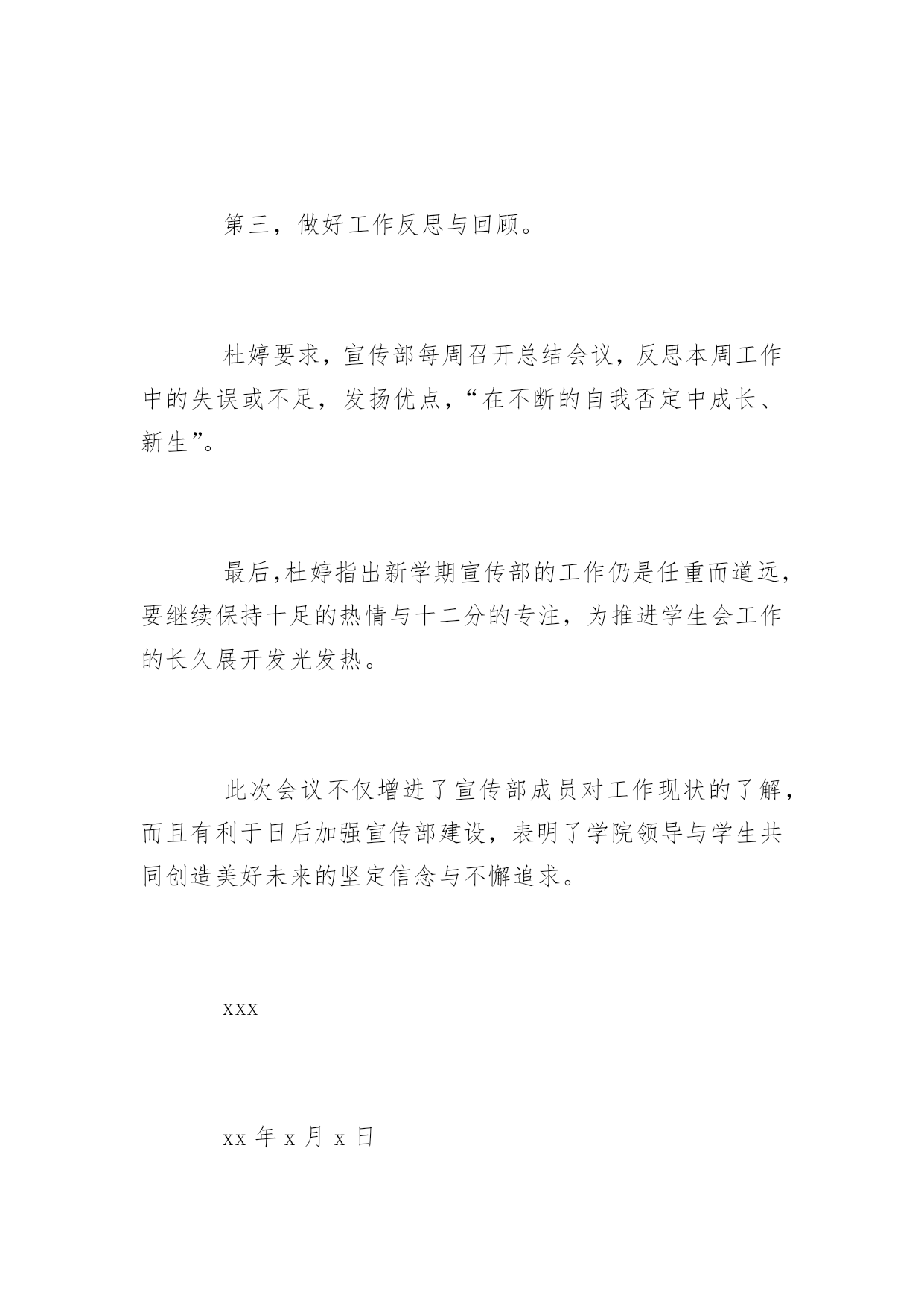 第三，做好工作反思与回顾。

杜婷要求，宣传部每周召开总结会议，反思本周工作中的失误或不足，发扬优点，“在不断的自我否定中成长、新生”。

最后，杜婷指出新学期宣传部的工作仍是任重而道远，要继续保持十足的热情与十二分的专注，为推进学生会工作的长久展开发光发热。

此次会议不仅增进了宣传部成员对工作现状的了解，而且有利于日后加强宣传部建设，表明了学院领导与学生共同创造美好未来的坚定信念与不懈追求。

xxx

xx 年 x 月 x 日